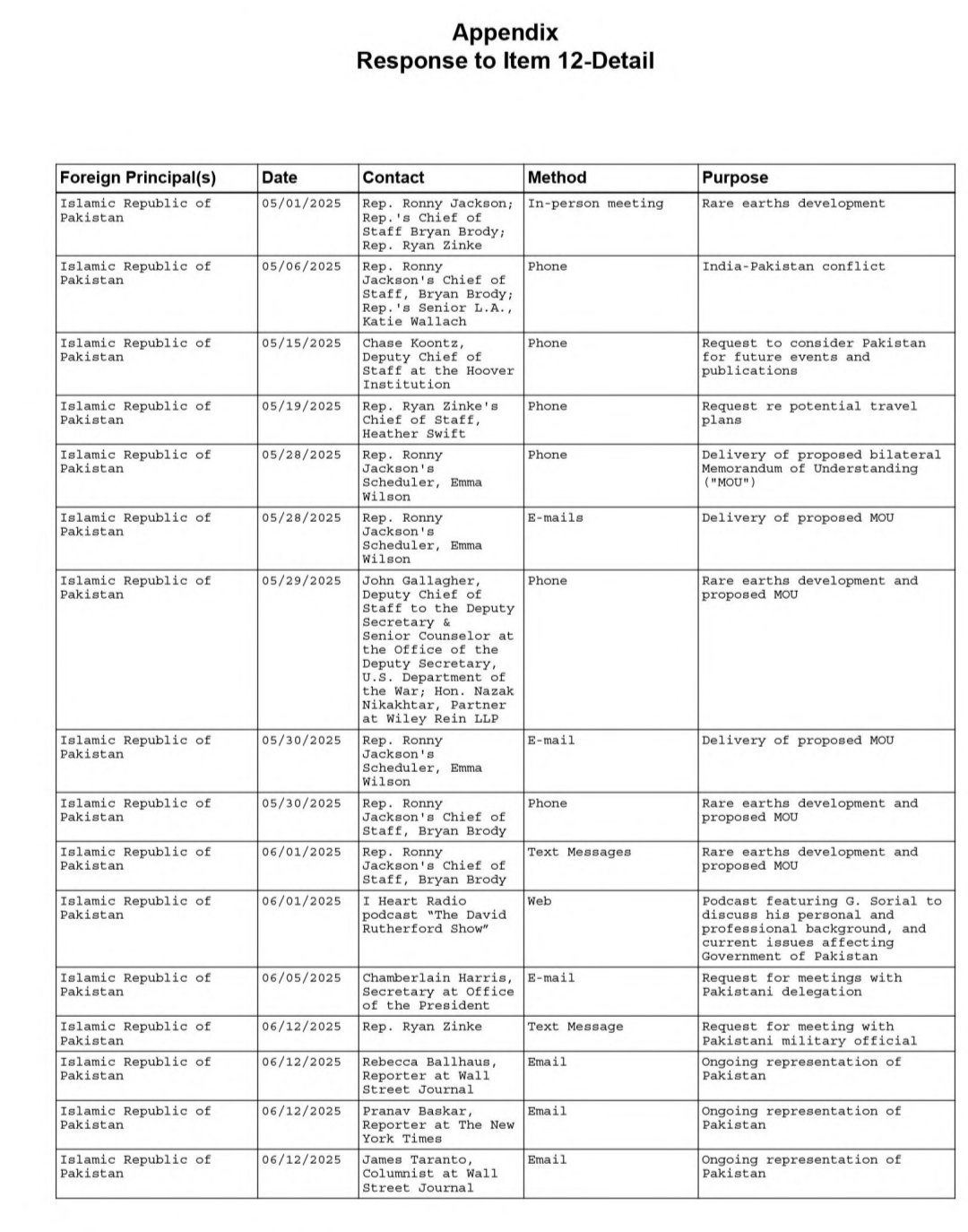 Appendix
Response to Item 12-Detail

| Foreign Principal(s) | Date | Contact | Method | Purpose |
|---|---|---|---|---|
| Islamic Republic of Pakistan | 05/01/2025 | Rep. Ronny Jackson; Rep.'s Chief of Staff Bryan Brody; Rep. Ryan Zinke | In-person meeting | Rare earths development |
| Islamic Republic of Pakistan | 05/06/2025 | Rep. Ronny Jackson's Chief of Staff, Bryan Brody; Rep.'s Senior L.A., Katie Wallach | Phone | India-Pakistan conflict |
| Islamic Republic of Pakistan | 05/15/2025 | Chase Koontz, Deputy Chief of Staff at the Hoover Institution | Phone | Request to consider Pakistan for future events and publications |
| Islamic Republic of Pakistan | 05/19/2025 | Rep. Ryan Zinke's Chief of Staff, Heather Swift | Phone | Request re potential travel plans |
| Islamic Republic of Pakistan | 05/28/2025 | Rep. Ronny Jackson's Scheduler, Emma Wilson | Phone | Delivery of proposed bilateral Memorandum of Understanding ("MOU") |
| Islamic Republic of Pakistan | 05/28/2025 | Rep. Ronny Jackson's Scheduler, Emma Wilson | E-mails | Delivery of proposed MOU |
| Islamic Republic of Pakistan | 05/29/2025 | John Gallagher, Deputy Chief of Staff to the Deputy Secretary & Senior Counselor at the Office of the Deputy Secretary, U.S. Department of the War; Hon. Nazak Nikakhtar, Partner at Wiley Rein LLP | Phone | Rare earths development and proposed MOU |
| Islamic Republic of Pakistan | 05/30/2025 | Rep. Ronny Jackson's Scheduler, Emma Wilson | E-mail | Delivery of proposed MOU |
| Islamic Republic of Pakistan | 05/30/2025 | Rep. Ronny Jackson's Chief of Staff, Bryan Brody | Phone | Rare earths development and proposed MOU |
| Islamic Republic of Pakistan | 06/01/2025 | Rep. Ronny Jackson's Chief of Staff, Bryan Brody | Text Messages | Rare earths development and proposed MOU |
| Islamic Republic of Pakistan | 06/01/2025 | I Heart Radio podcast "The David Rutherford Show" | Web | Podcast featuring G. Sorial to discuss his personal and professional background, and current issues affecting Government of Pakistan |
| Islamic Republic of Pakistan | 06/05/2025 | Chamberlain Harris, Secretary at Office of the President | E-mail | Request for meetings with Pakistani delegation |
| Islamic Republic of Pakistan | 06/12/2025 | Rep. Ryan Zinke | Text Message | Request for meeting with Pakistani military official |
| Islamic Republic of Pakistan | 06/12/2025 | Rebecca Ballhaus, Reporter at Wall Street Journal | Email | Ongoing representation of Pakistan |
| Islamic Republic of Pakistan | 06/12/2025 | Pranav Baskar, Reporter at The New York Times | Email | Ongoing representation of Pakistan |
| Islamic Republic of Pakistan | 06/12/2025 | James Taranto, Columnist at Wall Street Journal | Email | Ongoing representation of Pakistan |